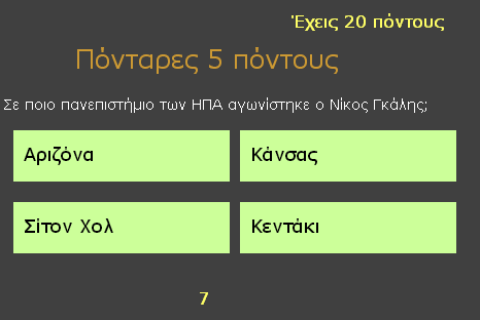 Έχεις 20 πόντους

Πόνταρες 5 πόντους

Σε ποιο πανεπιστήμιο των ΗΠΑ αγωνίστηκε ο Νίκος Γκάλης;

Αριζόνα

Κάνσας

Σίτον Χολ

Κεντάκι

7